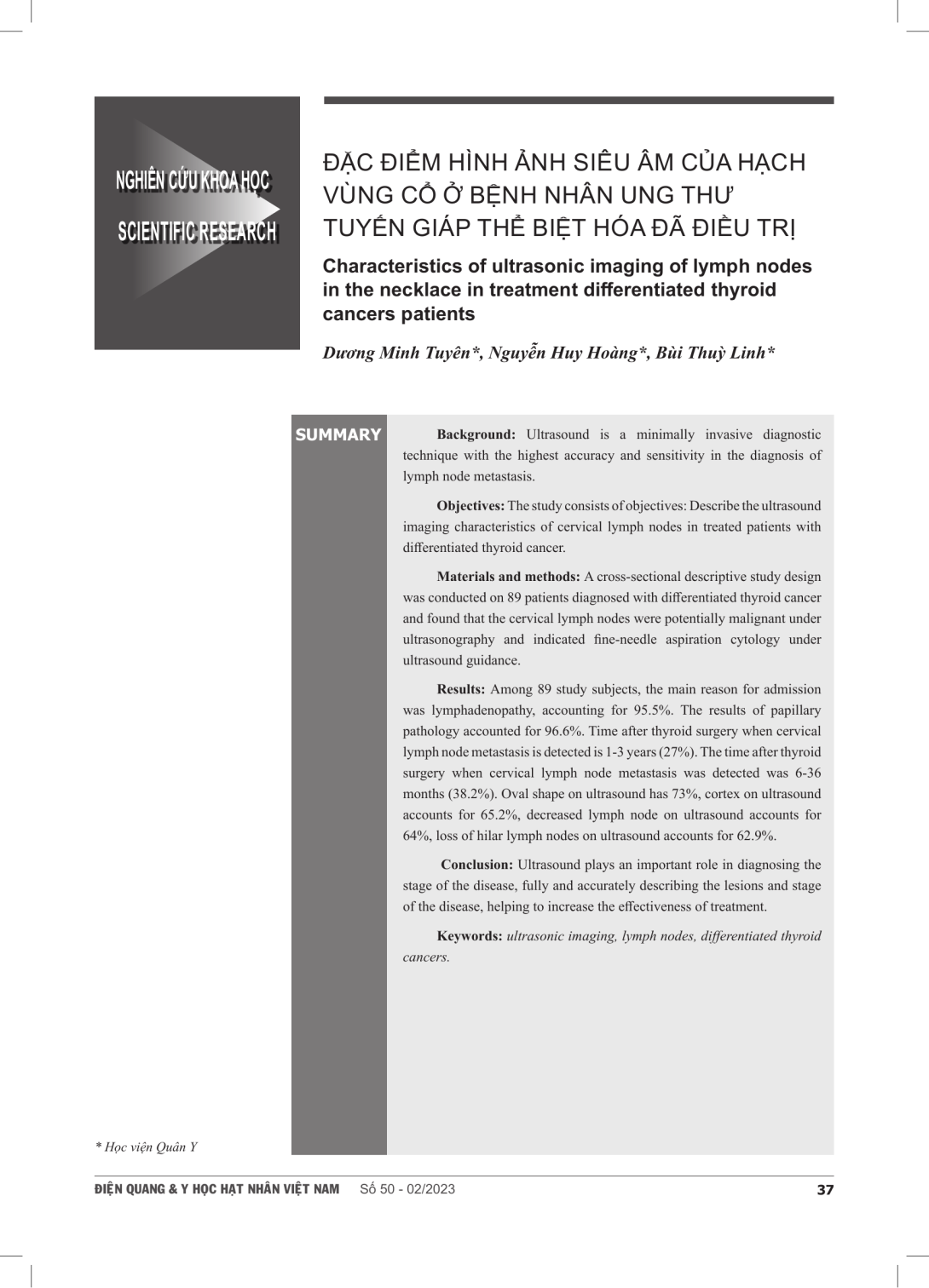 NGHIÊN CỨU KHOA HỌC

SCIENTIFIC RESEARCH

ĐẶC ĐIỂM HÌNH ẢNH SIÊU ÂM CỦA HẠCH VÙNG CỔ Ở BỆNH NHÂN UNG THƯ TUYẾN GIÁP THỂ BIỆT HÓA ĐÃ ĐIỀU TRỊ

Characteristics of ultrasonic imaging of lymph nodes in the necklace in treatment differentiated thyroid cancers patients

Dương Minh Tuyên*, Nguyễn Huy Hoàng*, Bùi Thuỳ Linh*

SUMMARY

Background: Ultrasound is a minimally invasive diagnostic technique with the highest accuracy and sensitivity in the diagnosis of lymph node metastasis.

Objectives: The study consists of objectives: Describe the ultrasound imaging characteristics of cervical lymph nodes in treated patients with differentiated thyroid cancer.

Materials and methods: A cross-sectional descriptive study design was conducted on 89 patients diagnosed with differentiated thyroid cancer and found that the cervical lymph nodes were potentially malignant under ultrasonography and indicated fine-needle aspiration cytology under ultrasound guidance.

Results: Among 89 study subjects, the main reason for admission was lymphadenopathy, accounting for 95.5%. The results of papillary pathology accounted for 96.6%. Time after thyroid surgery when cervical lymph node metastasis is detected is 1-3 years (27%). The time after thyroid surgery when cervical lymph node metastasis was detected was 6-36 months (38.2%). Oval shape on ultrasound has 73%, cortex on ultrasound accounts for 65.2%, decreased lymph node on ultrasound accounts for 64%, loss of hilar lymph nodes on ultrasound accounts for 62.9%.

Conclusion: Ultrasound plays an important role in diagnosing the stage of the disease, fully and accurately describing the lesions and stage of the disease, helping to increase the effectiveness of treatment.

Keywords: ultrasonic imaging, lymph nodes, differentiated thyroid cancers.

* Học viện Quân Y

ĐIỆN QUANG & Y HỌC HẠT NHÂN VIỆT NAM Số 50 - 02/2023 37